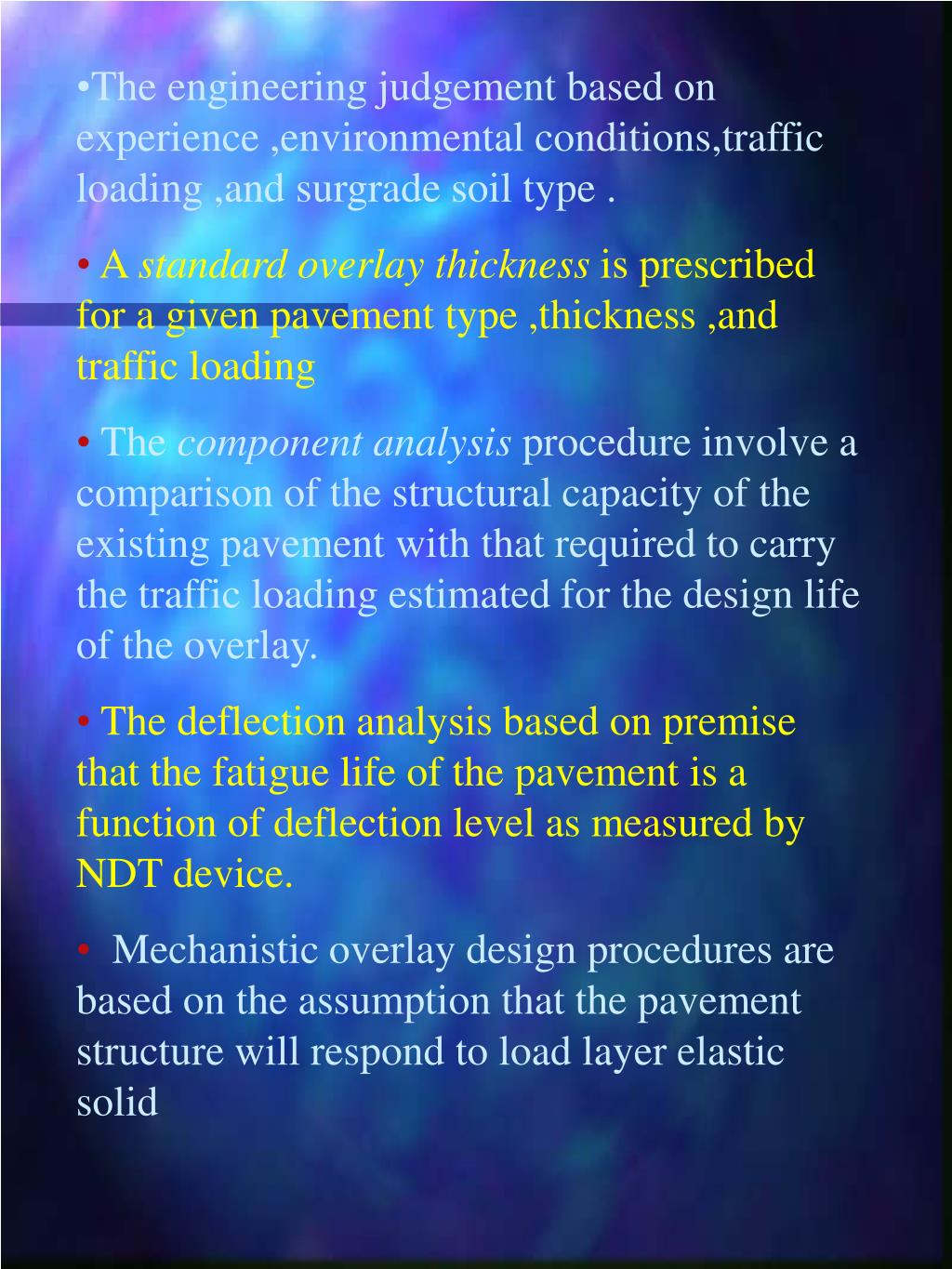 •The engineering judgement based on experience ,environmental conditions,traffic loading ,and surgrade soil type .

• A standard overlay thickness is prescribed for a given pavement type ,thickness ,and traffic loading

• The component analysis procedure involve a comparison of the structural capacity of the existing pavement with that required to carry the traffic loading estimated for the design life of the overlay.

• The deflection analysis based on premise that the fatigue life of the pavement is a function of deflection level as measured by NDT device.

• Mechanistic overlay design procedures are based on the assumption that the pavement structure will respond to load layer elastic solid